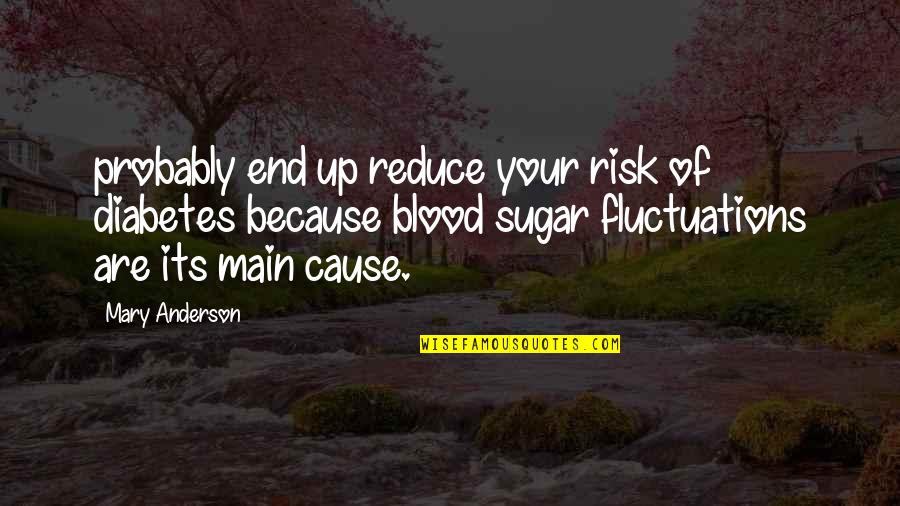 probably end up reduce your risk of diabetes because blood sugar fluctuations are its main cause.

Mary Anderson

WISEFAMOUSQUOTES.COM